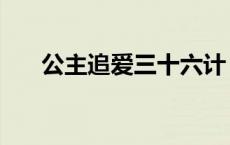 公主追爱三十六计